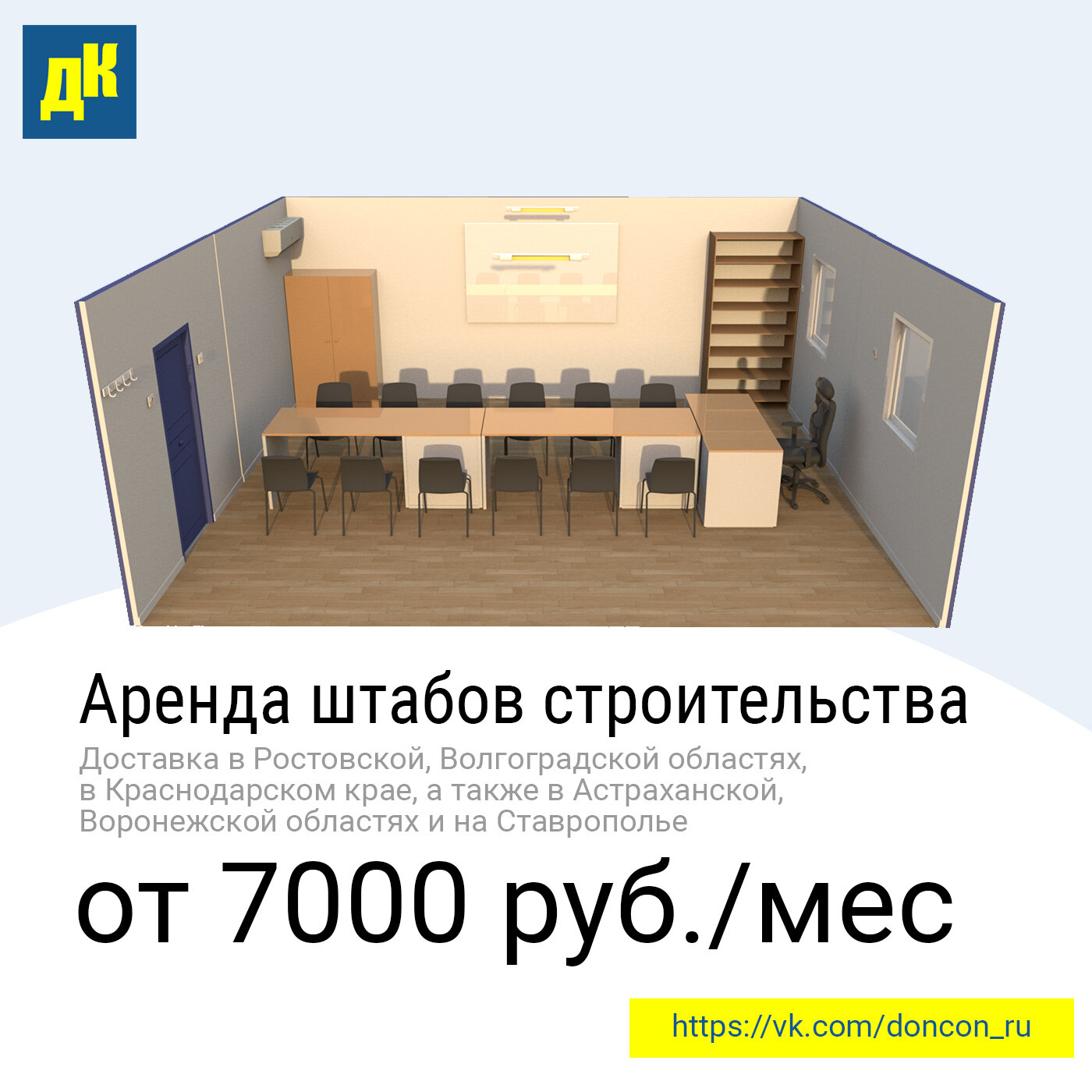 ДК

Аренда штабов строительства

Доставка в Ростовской, Волгоградской областях, в Краснодарском крае, а также в Астраханской, Воронежской областях и на Ставрополье

от 7000 руб./мес

https://vk.com/doncon_ru